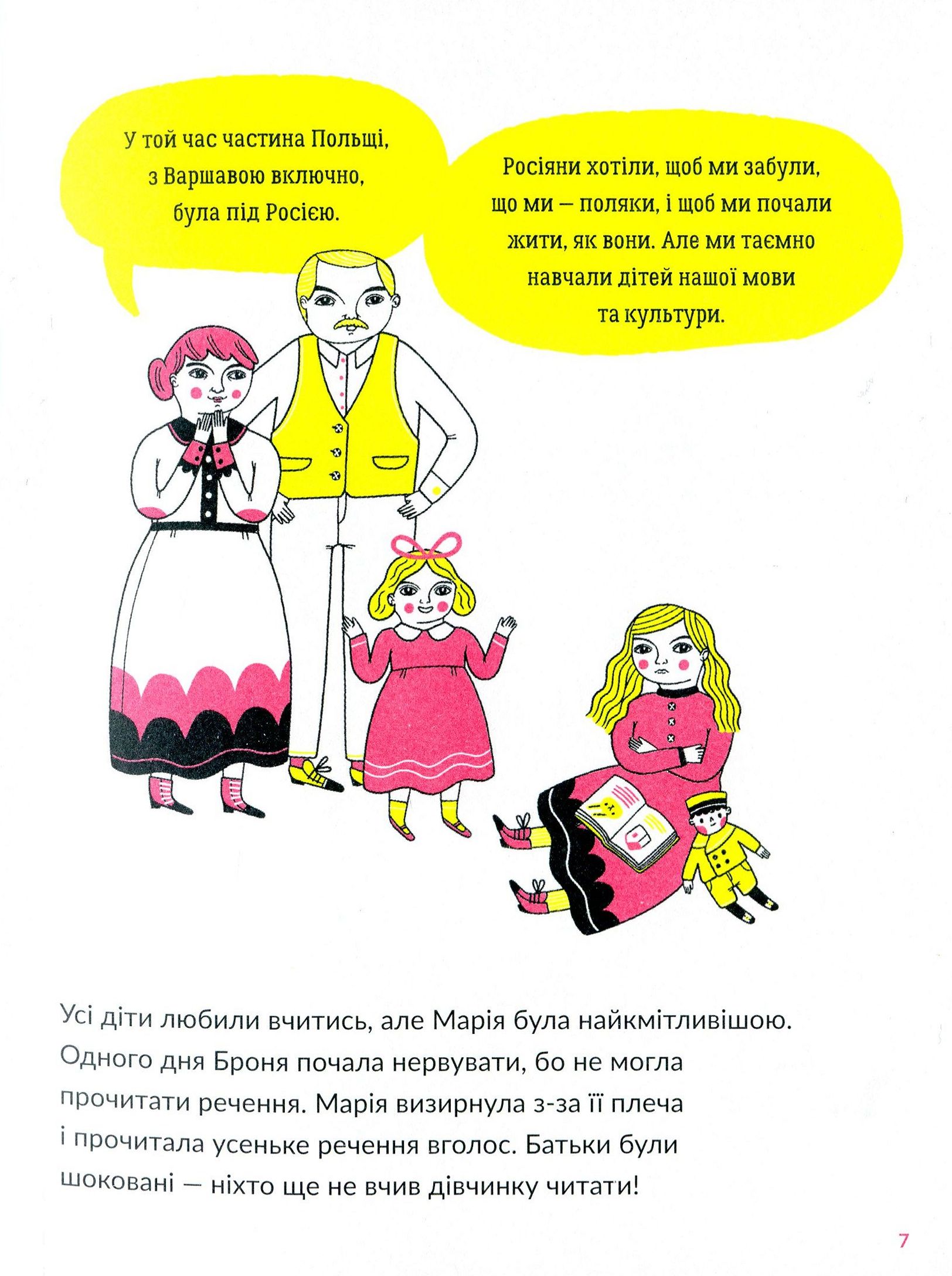 У той час частина Польщі, з Варшавою включно, була під Росією.

Росіяни хотіли, щоб ми забули, що ми — поляки, і щоб ми почали жити, як вони. Але ми таємно навчали дітей нашої мови та культури.

Усі діти любили вчитись, але Марія була найкмітливішою. Одного дня Броня почала нервувати, бо не могла прочитати речення. Марія визирнула з-за її плеча і прочитала усеньке речення вголос. Батьки були шоковані — ніхто ще не вчив дівчинку читати!

7